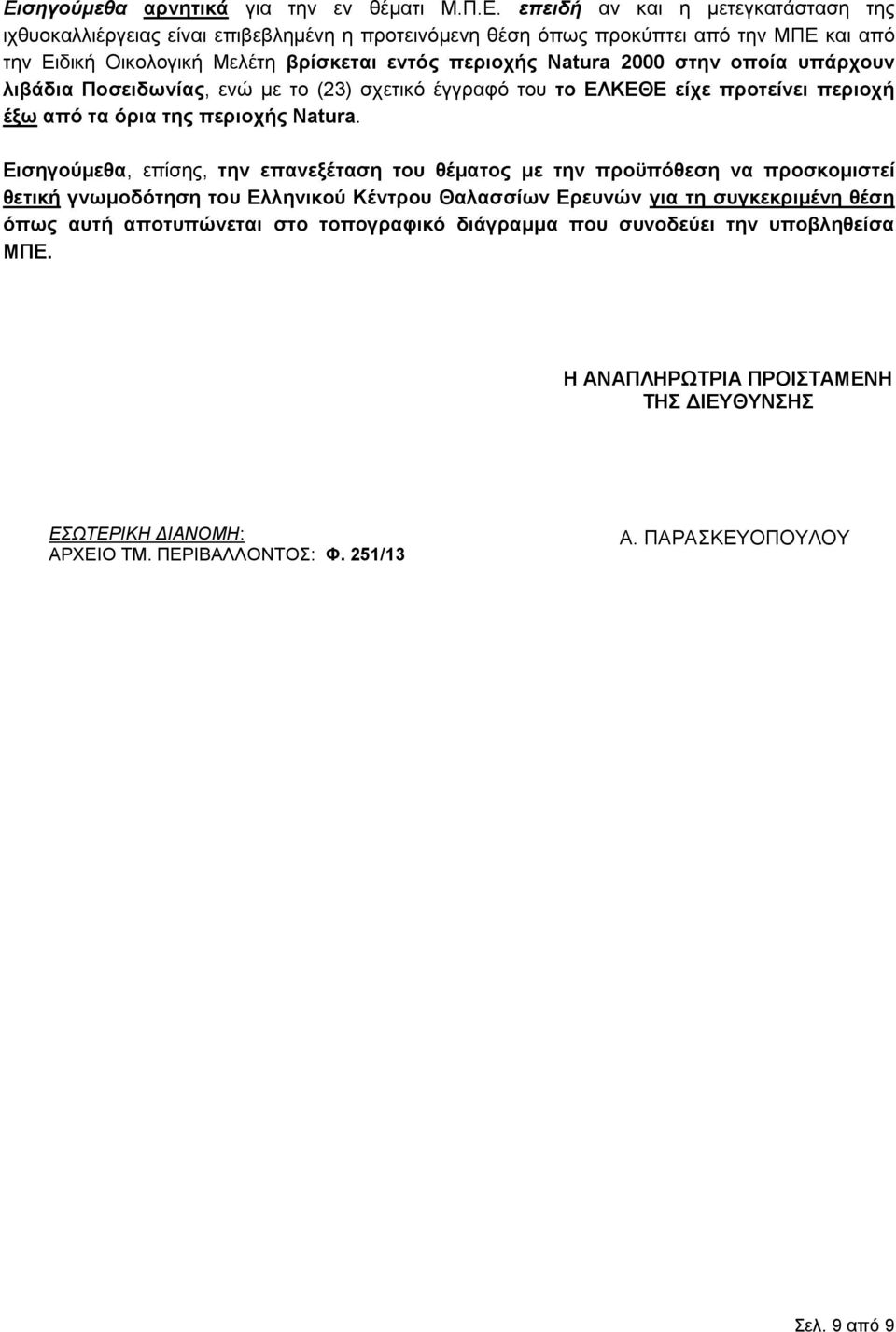 Εισηγούμεθα αρνητικά για την εν θέματι Μ.Π.Ε. επειδή αν και η μετεγκατάσταση της ιχθυοκαλλιέργειας είναι επιβεβλημένη η προτεινόμενη θέση όπως προκύπτει από την ΜΠΕ και από την Ειδική Οικολογική Μελέτη βρίσκεται εντός περιοχής Natura 2000 στην οποία υπάρχουν λιβάδια Ποσειδωνίας, ενώ με το (23) σχετικό έγγραφό του το ΕΛΚΕΘΕ είχε προτείνει περιοχή έξω από τα όρια της περιοχής Natura.

Εισηγούμεθα, επίσης, την επανεξέταση του θέματος με την προϋπόθεση να προσκομιστεί θετική γνωμοδότηση του Ελληνικού Κέντρου Θαλασσίων Ερευνών για τη συγκεκριμένη θέση όπως αυτή αποτυπώνεται στο τοπογραφικό διάγραμμα που συνοδεύει την υποβληθείσα ΜΠΕ.

Η ΑΝΑΠΛΗΡΩΤΡΙΑ ΠΡΟΙΣΤΑΜΕΝΗ
ΤΗΣ ΔΙΕΥΘΥΝΣΗΣ

ΕΣΩΤΕΡΙΚΗ ΔΙΑΝΟΜΗ:
ΑΡΧΕΙΟ ΤΜ. ΠΕΡΙΒΑΛΛΟΝΤΟΣ: Φ. 251/13

Α. ΠΑΡΑΣΚΕΥΟΠΟΥΛΟΥ

Σελ. 9 από 9